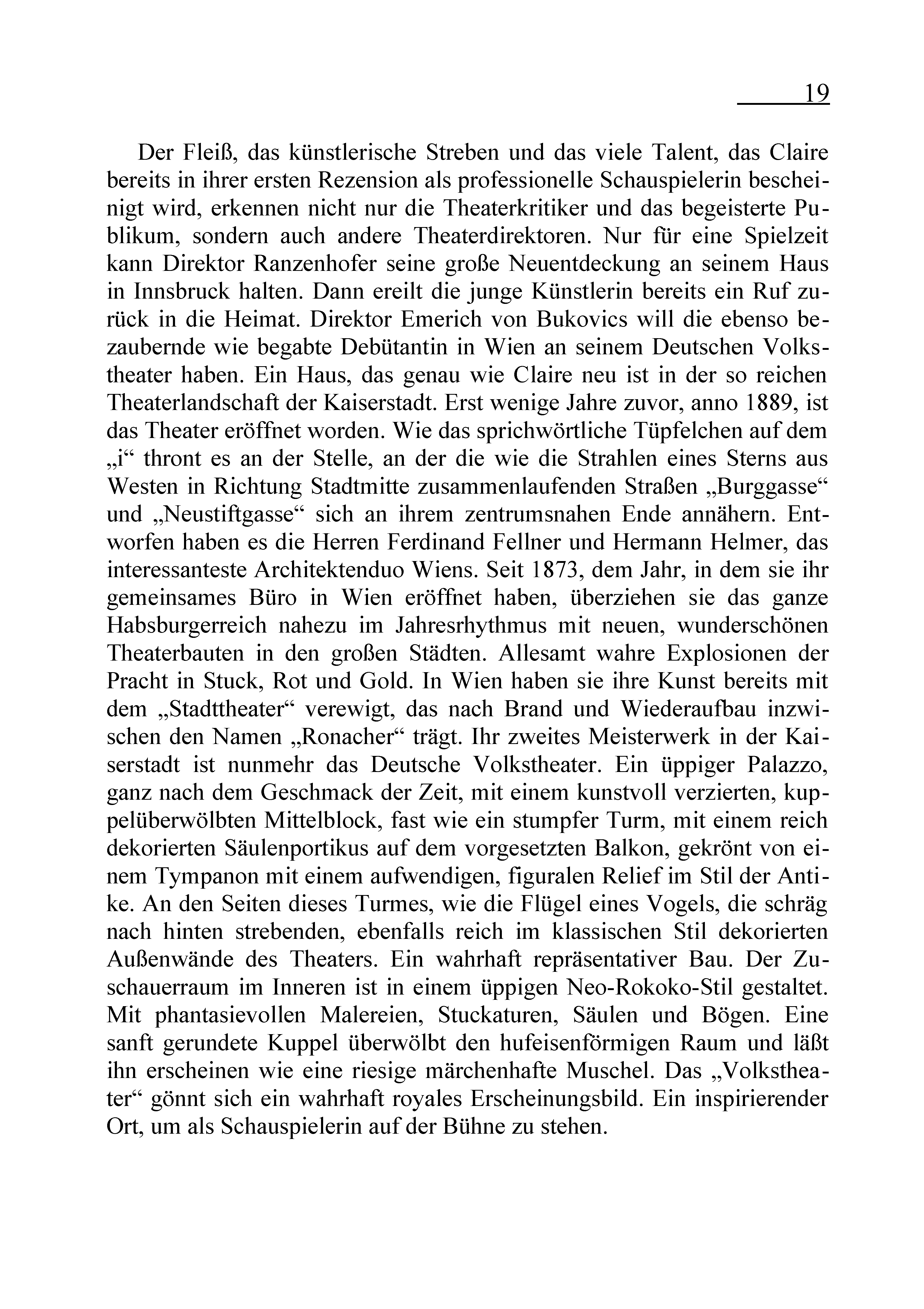 19

Der Fleiß, das künstlerische Streben und das viele Talent, das Claire bereits in ihrer ersten Rezension als professionelle Schauspielerin bescheinigt wird, erkennen nicht nur die Theaterkritiker und das begeisterte Publikum, sondern auch andere Theaterdirektoren. Nur für eine Spielzeit kann Direktor Ranzenhofer seine große Neuentdeckung an seinem Haus in Innsbruck halten. Dann ereilt die junge Künstlerin bereits ein Ruf zurück in die Heimat. Direktor Emerich von Bukovics will die ebenso bezaubernde wie begabte Debütantin in Wien an seinem Deutschen Volkstheater haben. Ein Haus, das genau wie Claire neu ist in der so reichen Theaterlandschaft der Kaiserstadt. Erst wenige Jahre zuvor, anno 1889, ist das Theater eröffnet worden. Wie das sprichwörtliche Tüpfelchen auf dem „i“ thront es an der Stelle, an der die wie die Strahlen eines Sterns aus Westen in Richtung Stadtmitte zusammenlaufenden Straßen „Burggasse“ und „Neustiftgasse“ sich an ihrem zentrumsnahen Ende annähern. Entworfen haben es die Herren Ferdinand Fellner und Hermann Helmer, das interessanteste Architektenduo Wiens. Seit 1873, dem Jahr, in dem sie ihr gemeinsames Büro in Wien eröffnet haben, überziehen sie das ganze Habsburgerreich nahezu im Jahresrhythmus mit neuen, wunderschönen Theaterbauten in den großen Städten. Allesamt wahre Explosionen der Pracht in Stuck, Rot und Gold. In Wien haben sie ihre Kunst bereits mit dem „Stadttheater“ verewigt, das nach Brand und Wiederaufbau inzwischen den Namen „Ronacher“ trägt. Ihr zweites Meisterwerk in der Kaiserstadt ist nunmehr das Deutsche Volkstheater. Ein üppiger Palazzo, ganz nach dem Geschmack der Zeit, mit einem kunstvoll verzierten, kuppelüberwölbten Mittelblock, fast wie ein stumpfer Turm, mit einem reich dekorierten Säulenportikus auf dem vorgesetzten Balkon, gekrönt von einem Tympanon mit einem aufwendigen, figuralen Relief im Stil der Antike. An den Seiten dieses Turmes, wie die Flügel eines Vogels, die schräg nach hinten strebenden, ebenfalls reich im klassischen Stil dekorierten Außenwände des Theaters. Ein wahrhaft repräsentativer Bau. Der Zuschauerraum im Inneren ist in einem üppigen Neo-Rokoko-Stil gestaltet. Mit phantasievollen Malereien, Stuckaturen, Säulen und Bögen. Eine sanft gerundete Kuppel überwölbt den hufeisenförmigen Raum und läßt ihn erscheinen wie eine riesige märchenhafte Muschel. Das „Volkstheater“ gönnt sich ein wahrhaft royales Erscheinungsbild. Ein inspirierender Ort, um als Schauspielerin auf der Bühne zu stehen.